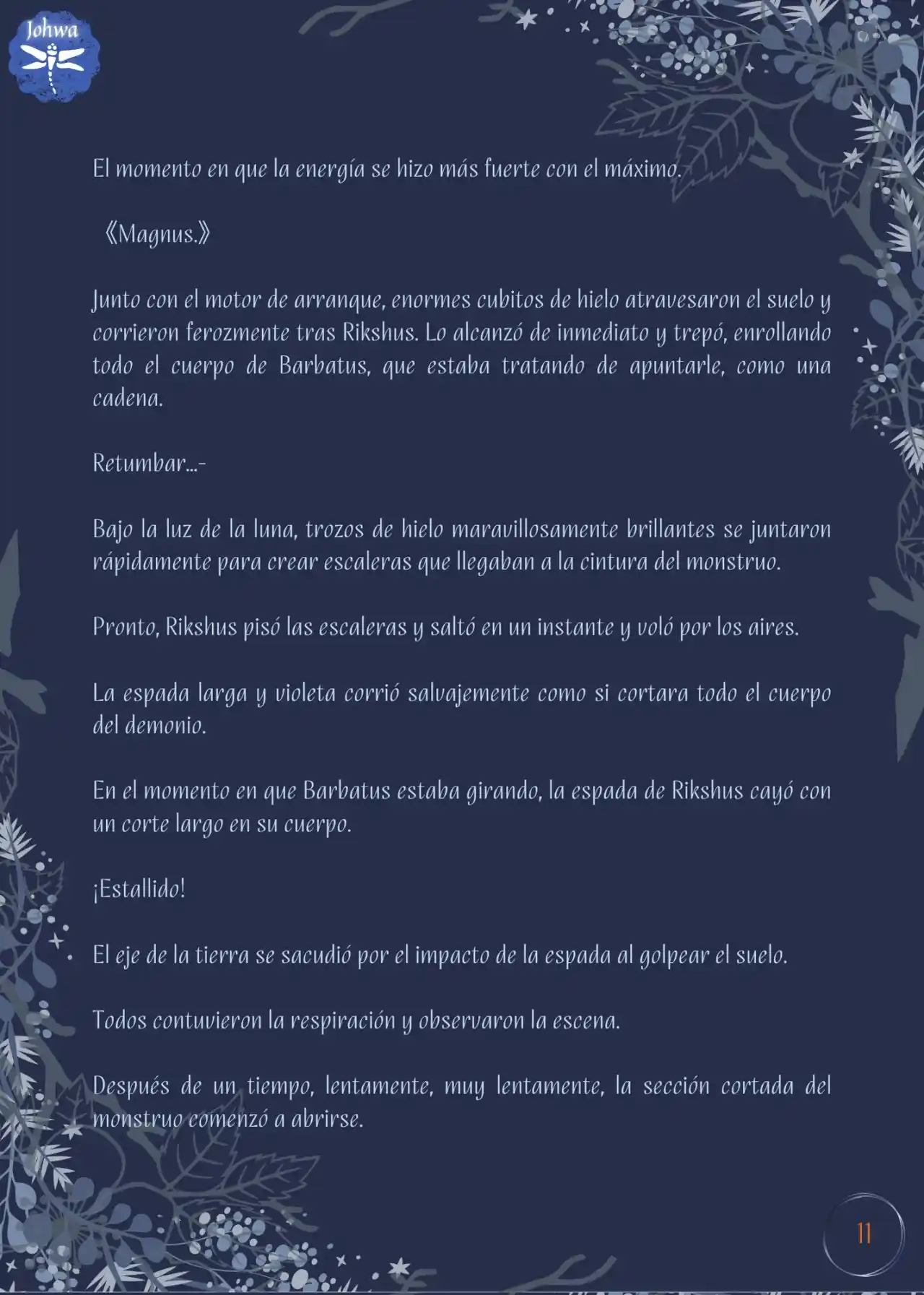 Johwa

El momento en que la energía se hizo más fuerte con el máximo.

《Magnus.》

Junto con el motor de arranque, enormes cubitos de hielo atravesaron el suelo y corrieron ferozmente tras Rikshus. Lo alcanzó de inmediato y trepó, enrollando todo el cuerpo de Barbatus, que estaba tratando de apuntarle, como una cadena.

Retumbar...-

Bajo la luz de la luna, trozos de hielo maravillosamente brillantes se juntaron rápidamente para crear escaleras que llegaban a la cintura del monstruo.

Pronto, Rikshus pisó las escaleras y saltó en un instante y voló por los aires.

La espada larga y violeta corrió salvajemente como si cortara todo el cuerpo del demonio.

En el momento en que Barbatus estaba girando, la espada de Rikshus cayó con un corte largo en su cuerpo.

¡Estallido!

El eje de la tierra se sacudió por el impacto de la espada al golpear el suelo.

Todos contuvieron la respiración y observaron la escena.

Después de un tiempo, lentamente, muy lentamente, la sección cortada del monstruo comenzó a abrirse.

11